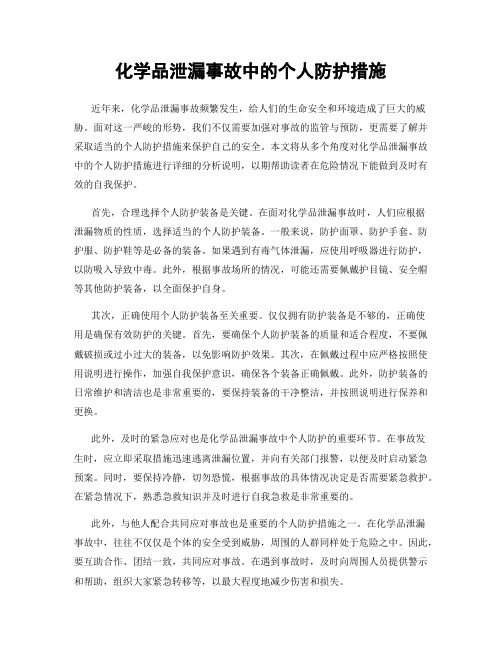 化学品泄漏事故中的个人防护措施

近年来，化学品泄漏事故频繁发生，给人们的生命安全和环境造成了巨大的威胁。面对这一严峻的形势，我们不仅需要加强对事故的监管与预防，更需要了解并采取适当的个人防护措施来保护自己的安全。本文将从多个角度对化学品泄漏事故中的个人防护措施进行详细的分析说明，以期帮助读者在危险情况下能做到及时有效的自我保护。

首先，合理选择个人防护装备是关键。在面对化学品泄漏事故时，人们应根据泄漏物质的性质，选择适当的个人防护装备。一般来说，防护面罩、防护手套、防护服、防护鞋等是必备的装备。如果遇到有毒气体泄漏，应使用呼吸器进行防护，以防吸入导致中毒。此外，根据事故场所的情况，可能还需要佩戴护目镜、安全帽等其他防护装备，以全面保护自身。

其次，正确使用个人防护装备至关重要。仅仅拥有防护装备是不够的，正确使用是确保有效防护的关键。首先，要确保个人防护装备的质量和适合程度，不要佩戴破损或过小过大的装备，以免影响防护效果。其次，在佩戴过程中应严格按照使用说明进行操作，加强自我保护意识，确保各个装备正确佩戴。此外，防护装备的日常维护和清洁也是非常重要的，要保持装备的干净整洁，并按照说明进行保养和更换。

此外，及时的紧急应对也是化学品泄漏事故中个人防护的重要环节。在事故发生时，应立即采取措施迅速逃离泄漏位置，并向有关部门报警，以便及时启动紧急预案。同时，要保持冷静，切勿恐慌，根据事故的具体情况决定是否需要紧急救护。在紧急情况下，熟悉急救知识并及时进行自我急救是非常重要的。

此外，与他人配合共同应对事故也是重要的个人防护措施之一。在化学品泄漏事故中，往往不仅仅是个体的安全受到威胁，周围的人群同样处于危险之中。因此，要互助合作、团结一致，共同应对事故。在遇到事故时，及时向周围人员提供警示和帮助，组织大家紧急转移等，以最大程度地减少伤害和损失。